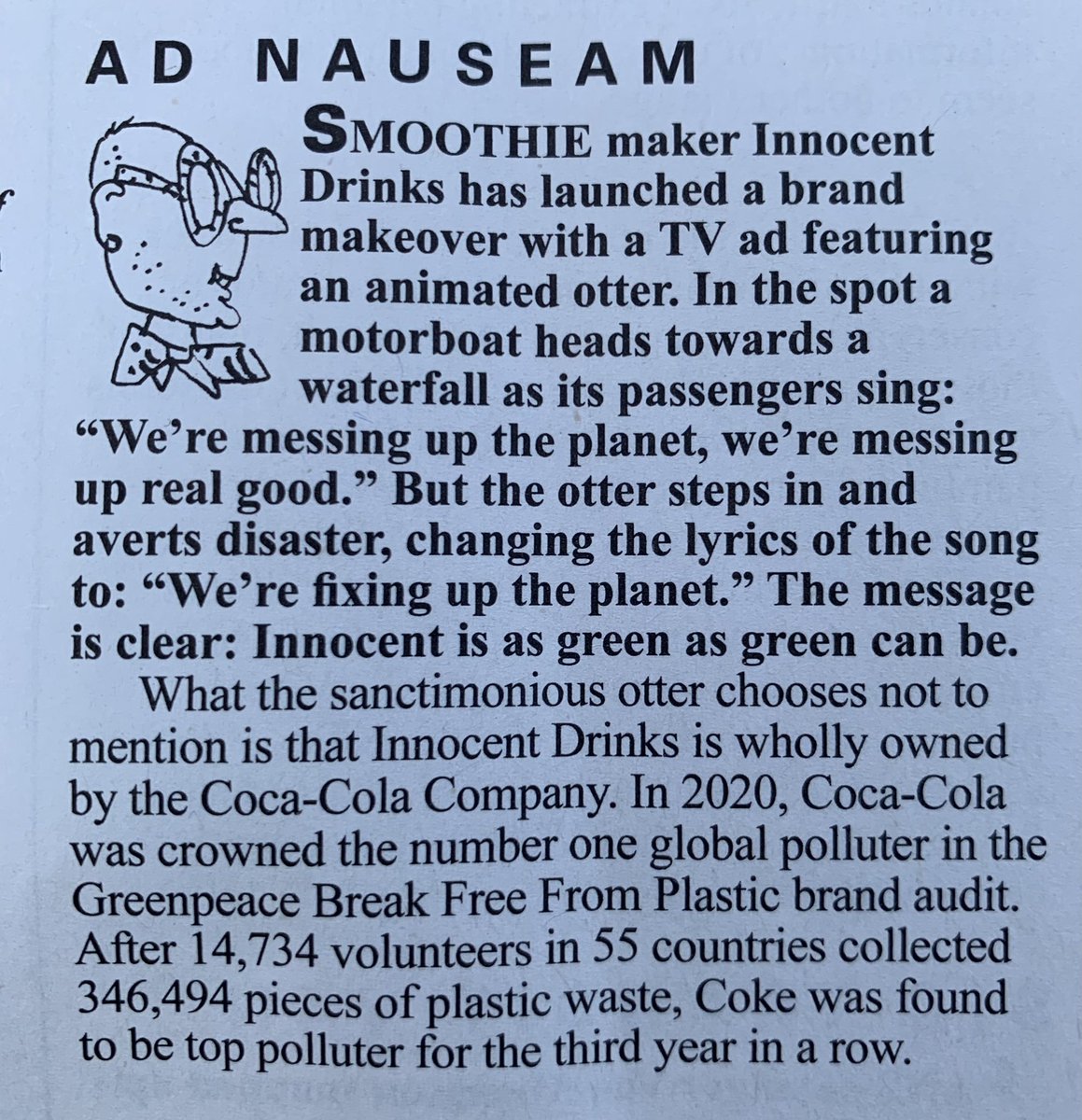 AD NAUSEAM

SMOOTHIE maker Innocent Drinks has launched a brand makeover with a TV ad featuring an animated otter. In the spot a motorboat heads towards a waterfall as its passengers sing: "We're messing up the planet, we're messing up real good." But the otter steps in and averts disaster, changing the lyrics of the song to: "We're fixing up the planet." The message is clear: Innocent is as green as green can be.

What the sanctimonious otter chooses not to mention is that Innocent Drinks is wholly owned by the Coca-Cola Company. In 2020, Coca-Cola was crowned the number one global polluter in the Greenpeace Break Free From Plastic brand audit. After 14,734 volunteers in 55 countries collected 346,494 pieces of plastic waste, Coke was found to be top polluter for the third year in a row.